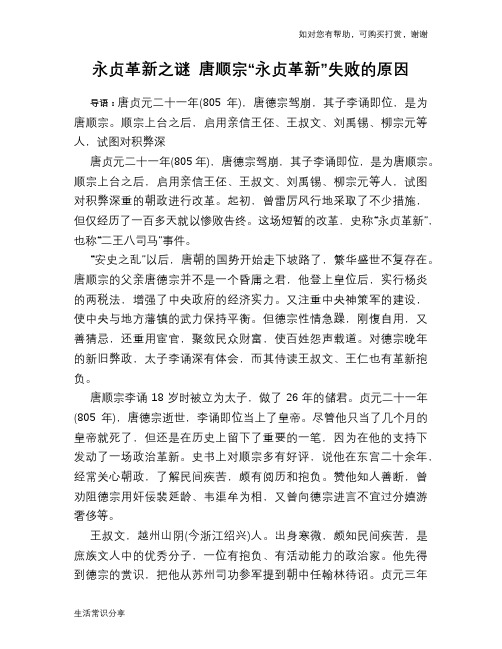 如对您有帮助，可购买打赏，谢谢

永贞革新之谜 唐顺宗“永贞革新”失败的原因

导语：唐贞元二十一年(805 年)，唐德宗驾崩，其子李诵即位，是为唐顺宗。顺宗上台之后，启用亲信王伾、王叔文、刘禹锡、柳宗元等人，试图对积弊深

唐贞元二十一年(805 年)，唐德宗驾崩，其子李诵即位，是为唐顺宗。顺宗上台之后，启用亲信王伾、王叔文、刘禹锡、柳宗元等人，试图对积弊深重的朝政进行改革。起初，曾雷厉风行地采取了不少措施，但仅经历了一百多天就以惨败告终。这场短暂的改革，史称“永贞革新”，也称“二王八司马”事件。

“安史之乱”以后，唐朝的国势开始走下坡路了，繁华盛世不复存在。唐顺宗的父亲唐德宗并不是一个昏庸之君，他登上皇位后，实行杨炎的两税法，增强了中央政府的经济实力。又注重中央神策军的建设，使中央与地方藩镇的武力保持平衡。但德宗性情急躁，刚愎自用，又善猜忌，还重用宦官，聚敛民众财富，使百姓怨声载道。对德宗晚年的新旧弊政，太子李诵深有体会，而其侍读王叔文、王仁也有革新抱负。

唐顺宗李诵 18 岁时被立为太子，做了 26 年的储君。贞元二十一年(805 年)，唐德宗逝世，李诵即位当上了皇帝。尽管他只当了几个月的皇帝就死了，但还是在历史上留下了重要的一笔，因为在他的支持下发动了一场政治革新。史书上对顺宗多有好评，说他在东宫二十余年，经常关心朝政，了解民间疾苦，颇有阅历和抱负。赞他知人善断，曾劝阻德宗用奸佞裴延龄、韦渠牟为相，又曾向德宗进言不宜过分嬉游奢侈等。

王叔文，越州山阴(今浙江绍兴)人。出身寒微，颇知民间疾苦，是庶族文人中的优秀分子，一位有抱负、有活动能力的政治家。他先得到德宗的赏识，把他从苏州司功参军提到朝中任翰林待诏。贞元三年

生活常识分享